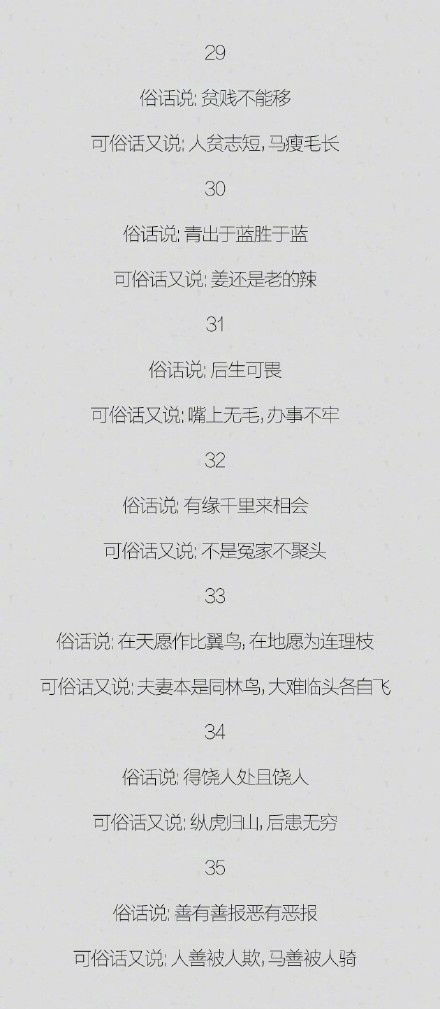 29

俗话说:贫贱不能移

可俗话又说:人贫志短,马瘦毛长

30

俗话说:青出于蓝胜于蓝

可俗话又说:姜还是老的辣

31

俗话说:后生可畏

可俗话又说:嘴上无毛,办事不牢

32

俗话说:有缘千里来相会

可俗话又说:不是冤家不聚头

33

俗话说:在天愿作比翼鸟,在地愿为连理枝

可俗话又说:夫妻本是同林鸟,大难临头各自飞

34

俗话说:得饶人处且饶人

可俗话又说:纵虎归山,后患无穷

35

俗话说:善有善报恶有恶报

可俗话又说:人善被人欺,马善被人骑